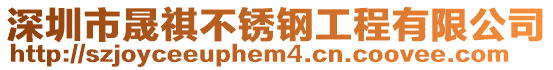 深圳市晟祺不锈钢工程有限公司
http://szjoyceeuphem4.cn.coovee.com